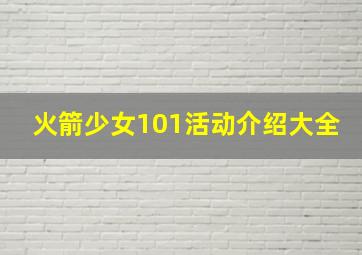 火箭少女101活动介绍大全